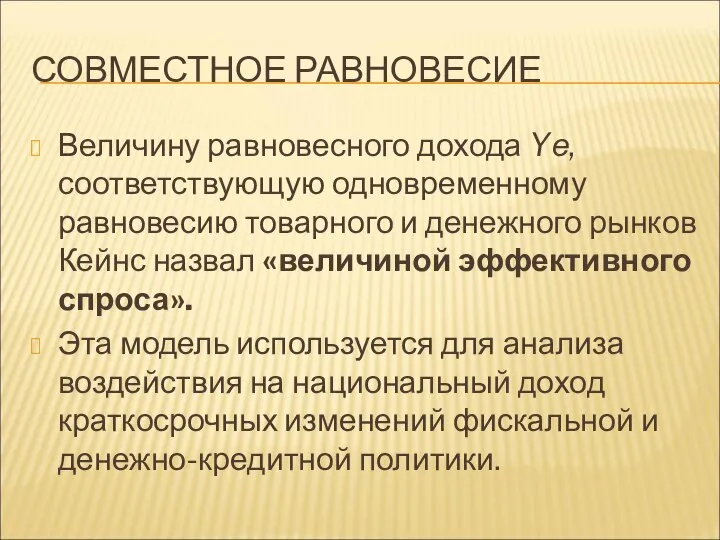 СОВМЕСТНОЕ РАВНОВЕСИЕ

Величину равновесного дохода Ye, соответствующую одновременному равновесию товарного и денежного рынков Кейнс назвал «величиной эффективного спроса».

Эта модель используется для анализа воздействия на национальный доход краткосрочных изменений фискальной и денежно-кредитной политики.